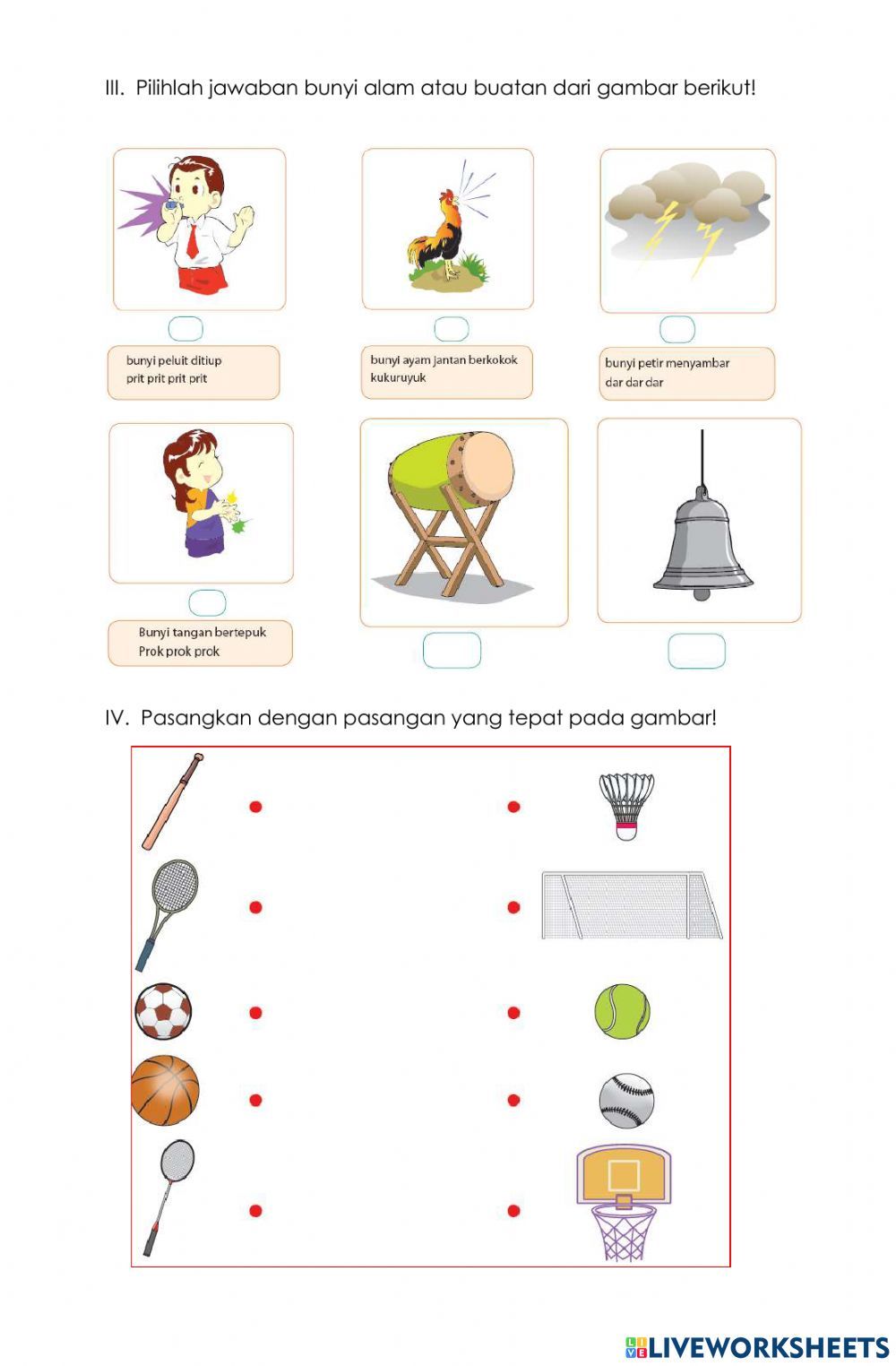 III. Pilihlah jawaban bunyi alam atau buatan dari gambar berikut!

bunyi peluit ditiup
prit prit prit prit

bunyi ayam jantan berkokok
kukuruyuk

bunyi petir menyambar
dar dar dar

Bunyi tangan bertepuk
Prok prok prok

IV. Pasangkan dengan pasangan yang tepat pada gambar!

LIVEWORKSHEETS